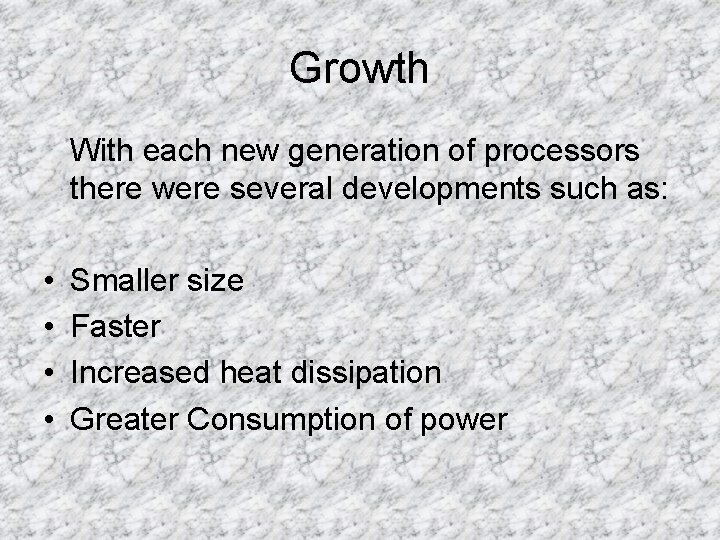 Growth

With each new generation of processors there were several developments such as:

• Smaller size
• Faster
• Increased heat dissipation
• Greater Consumption of power